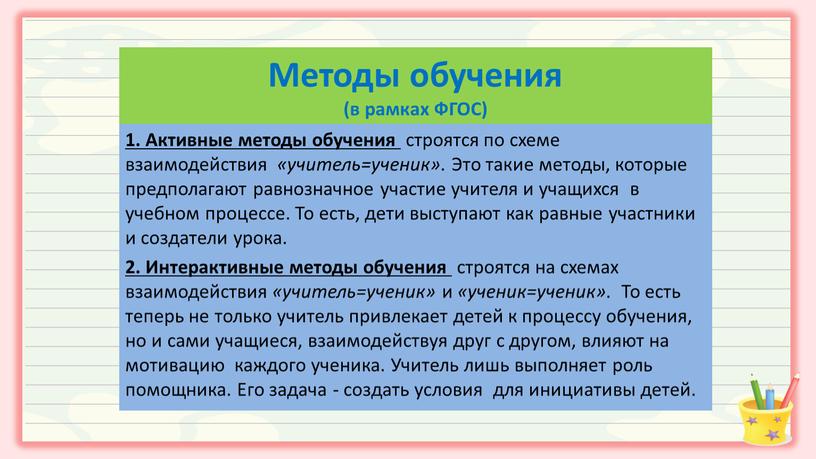 Методы обучения
(в рамках ФГОС)

1. Активные методы обучения строятся по схеме взаимодействия «учитель=ученик». Это такие методы, которые предполагают равнозначное участие учителя и учащихся в учебном процессе. То есть, дети выступают как равные участники и создатели урока.

2. Интерактивные методы обучения строятся на схемах взаимодействия «учитель=ученик» и «ученик=ученик». То есть теперь не только учитель привлекает детей к процессу обучения, но и сами учащиеся, взаимодействуя друг с другом, влияют на мотивацию каждого ученика. Учитель лишь выполняет роль помощника. Его задача - создать условия для инициативы детей.